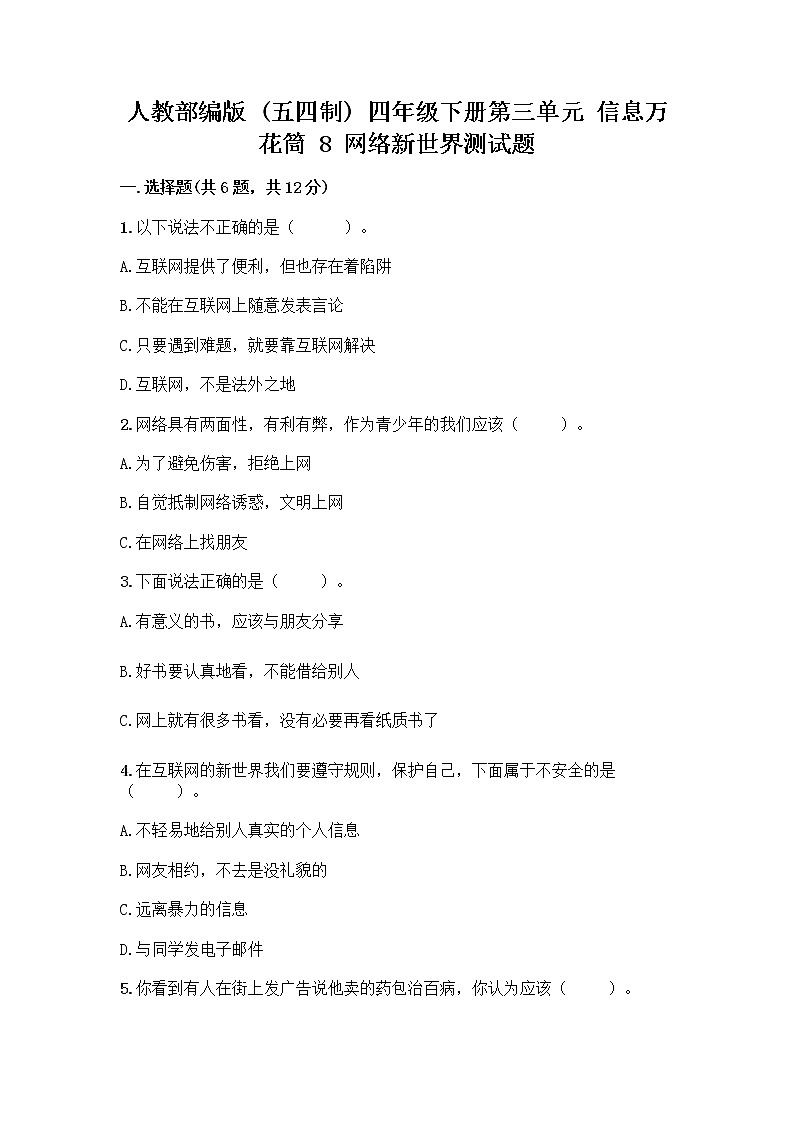 人教部编版（五四制）四年级下册第三单元 信息万花筒 8 网络新世界测试题

一.选择题(共6题，共12分)

1.以下说法不正确的是（　　）。

A.互联网提供了便利，但也存在着陷阱

B.不能在互联网上随意发表言论

C.只要遇到难题，就要靠互联网解决

D.互联网，不是法外之地

2.网络具有两面性，有利有弊，作为青少年的我们应该（　　）。

A.为了避免伤害，拒绝上网

B.自觉抵制网络诱惑，文明上网

C.在网络上找朋友

3.下面说法正确的是（　　）。

A.有意义的书，应该与朋友分享

B.好书要认真地看，不能借给别人

C.网上就有很多书看，没有必要再看纸质书了

4.在互联网的新世界我们要遵守规则，保护自己，下面属于不安全的是（　　）。

A.不轻易地给别人真实的个人信息

B.网友相约，不去是没礼貌的

C.远离暴力的信息

D.与同学发电子邮件

5.你看到有人在街上发广告说他卖的药包治百病，你认为应该（　　）。